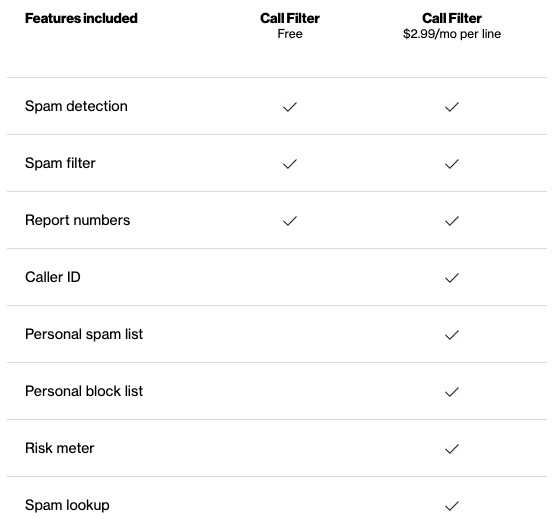 | Features included | Call Filter Free | Call Filter $2.99/mo per line |
|---|---|---|
| Spam detection | ✓ | ✓ |
| Spam filter | ✓ | ✓ |
| Report numbers | ✓ | ✓ |
| Caller ID | | ✓ |
| Personal spam list | | ✓ |
| Personal block list | | ✓ |
| Risk meter | | ✓ |
| Spam lookup | | ✓ |